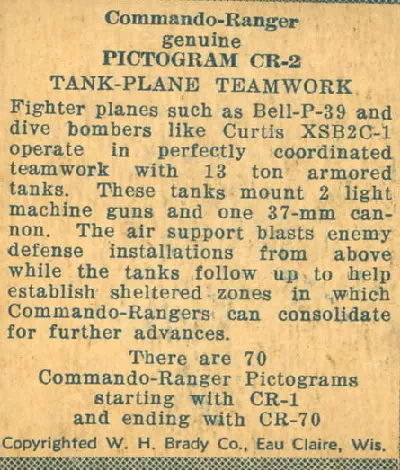 Commando-Ranger
genuine
PICTOGRAM CR-2
TANK-PLANE TEAMWORK

Fighter planes such as Bell-P-39 and dive bombers like Curtis XSB2C-1 operate in perfectly coordinated teamwork with 13 ton armored tanks. These tanks mount 2 light machine guns and one 37-mm cannon. The air support blasts enemy defense installations from above while the tanks follow up to help establish sheltered zones in which Commando-Rangers can consolidate for further advances.

There are 70
Commando-Ranger Pictograms
starting with CR-1
and ending with CR-70

Copyrighted W. H. Brady Co., Eau Claire, Wis.